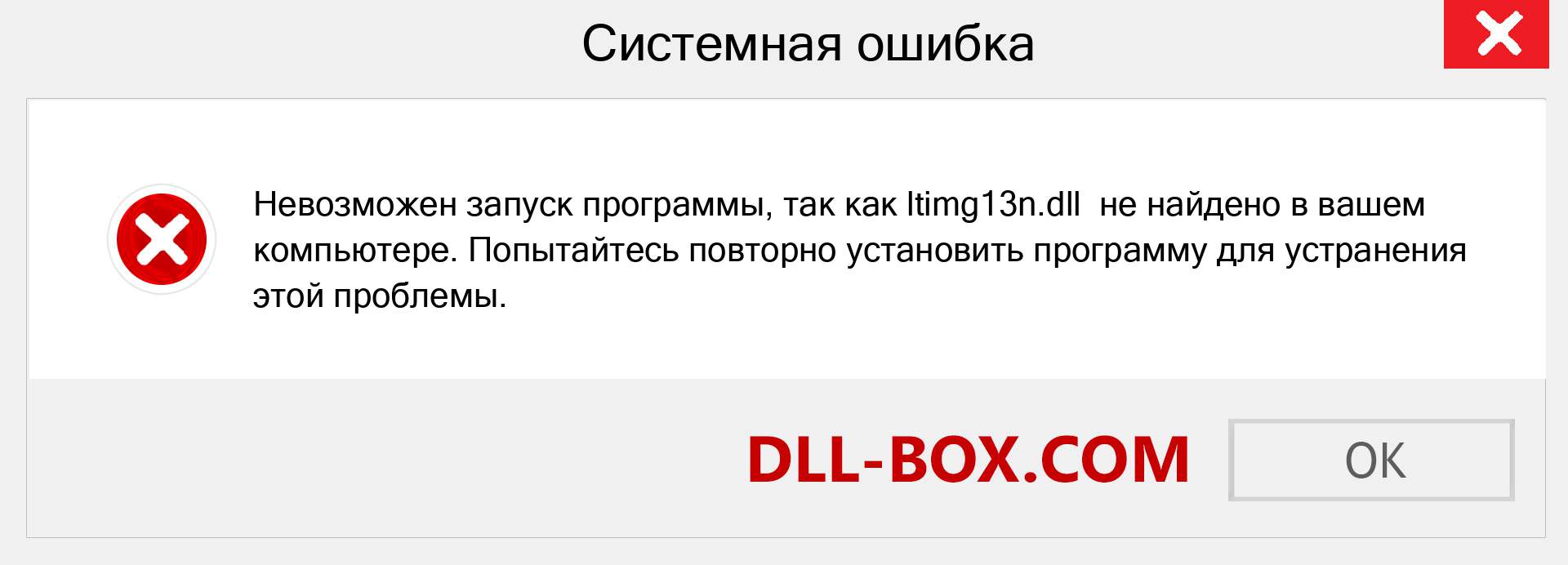 Системная ошибка

Невозможен запуск программы, так как ltimg13n.dll не найдено в вашем компьютере. Попытайтесь повторно установить программу для устранения этой проблемы.

DLL-BOX.COM

OK